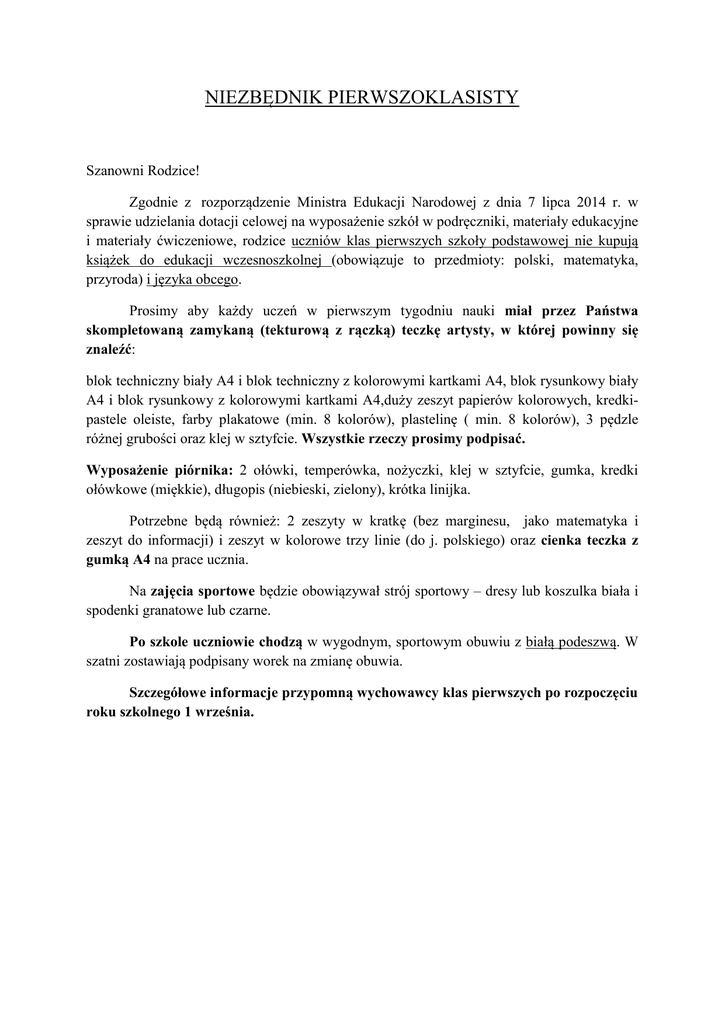 NIEZBĘDNIK PIERWSZOKLASISTY

Szanowni Rodzice!

Zgodnie z rozporządzenie Ministra Edukacji Narodowej z dnia 7 lipca 2014 r. w sprawie udzielania dotacji celowej na wyposażenie szkół w podręczniki, materiały edukacyjne i materiały ćwiczeniowe, rodzice uczniów klas pierwszych szkoły podstawowej nie kupują książek do edukacji wczesnoszkolnej (obowiązuje to przedmioty: polski, matematyka, przyroda) i języka obcego.

Prosimy aby każdy uczeń w pierwszym tygodniu nauki miał przez Państwa skompletowaną zamykaną (tekturową z rączką) teczkę artysty, w której powinny się znaleźć:

blok techniczny biały A4 i blok techniczny z kolorowymi kartkami A4, blok rysunkowy biały A4 i blok rysunkowy z kolorowymi kartkami A4,duży zeszyt papierów kolorowych, kredki-pastele oleiste, farby plakatowe (min. 8 kolorów), plastelinę ( min. 8 kolorów), 3 pędzle różnej grubości oraz klej w sztyfcie. Wszystkie rzeczy prosimy podpisać.

Wyposażenie piórnika: 2 ołówki, temperówka, nożyczki, klej w sztyfcie, gumka, kredki ołówkowe (miękkie), długopis (niebieski, zielony), krótka linijka.

Potrzebne będą również: 2 zeszyty w kratkę (bez marginesu, jako matematyka i zeszyt do informacji) i zeszyt w kolorowe trzy linie (do j. polskiego) oraz cienka teczka z gumką A4 na prace ucznia.

Na zajęcia sportowe będzie obowiązywał strój sportowy – dresy lub koszulka biała i spodenki granatowe lub czarne.

Po szkole uczniowie chodzą w wygodnym, sportowym obuwiu z białą podeszwą. W szatni zostawiają podpisany worek na zmianę obuwia.

Szczegółowe informacje przypomną wychowawcy klas pierwszych po rozpoczęciu roku szkolnego 1 września.